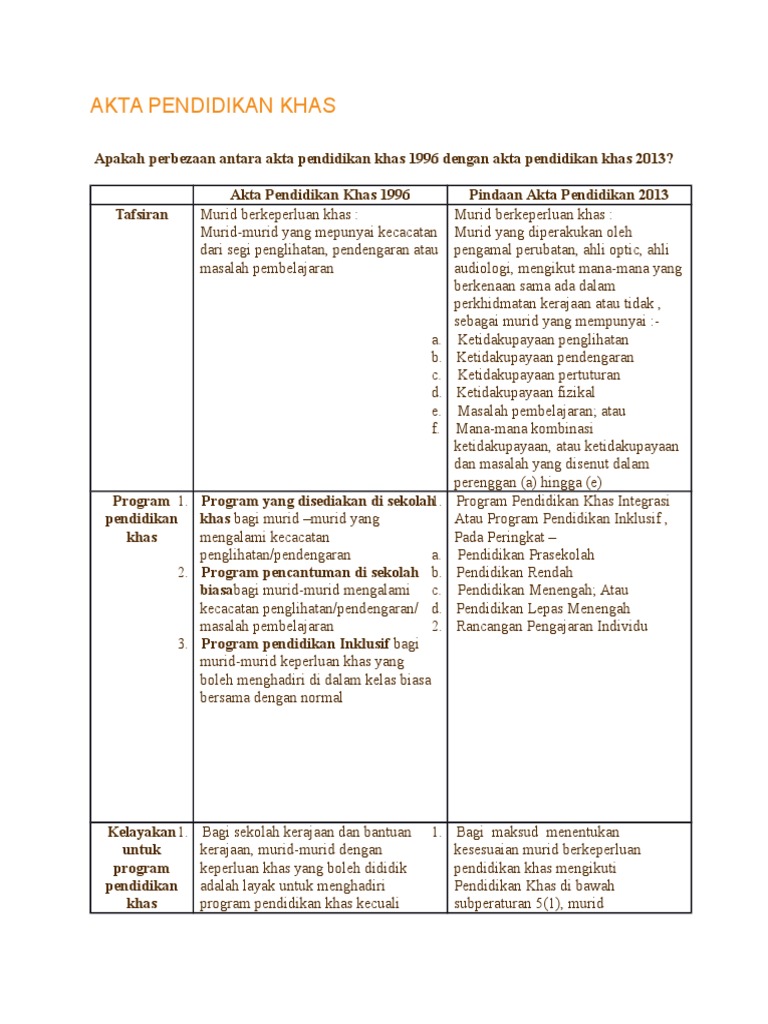 AKTA PENDIDIKAN KHAS

Apakah perbezaan antara akta pendidikan khas 1996 dengan akta pendidikan khas 2013?

| | Akta Pendidikan Khas 1996 | Pindaan Akta Pendidikan 2013 |
|---|---|---|
| Tafsiran | Murid berkeperluan khas : Murid-murid yang mepunyai kecacatan dari segi penglihatan, pendengaran atau masalah pembelajaran | Murid berkeperluan khas : Murid yang diperakukan oleh pengamal perubatan, ahli optic, ahli audiologi, mengikut mana-mana yang berkenaan sama ada dalam perkhidmatan kerajaan atau tidak , sebagai murid yang mempunyai :- a. Ketidakupayaan penglihatan b. Ketidakupayaan pendengaran c. Ketidakupayaan pertuturan d. Ketidakupayaan fizikal e. Masalah pembelajaran; atau f. Mana-mana kombinasi ketidakupayaan, atau ketidakupayaan dan masalah yang disenut dalam perenggan (a) hingga (e) |
| Program pendidikan khas | 1. Program yang disediakan di sekolah khas bagi murid –murid yang mengalami kecacatan penglihatan/pendengaran 2. Program pencantuman di sekolah biasabagi murid-murid mengalami kecacatan penglihatan/pendengaran/ masalah pembelajaran 3. Program pendidikan Inklusif bagi murid-murid keperluan khas yang boleh menghadiri di dalam kelas biasa bersama dengan normal | 1. Program Pendidikan Khas Integrasi Atau Program Pendidikan Inklusif , Pada Peringkat – a. Pendidikan Prasekolah b. Pendidikan Rendah c. Pendidikan Menengah; Atau d. Pendidikan Lepas Menengah 2. Rancangan Pengajaran Individu |
| Kelayakan untuk program pendidikan khas | 1. Bagi sekolah kerajaan dan bantuan kerajaan, murid-murid dengan keperluan khas yang boleh dididik adalah layak untuk menghadiri program pendidikan khas kecuali | 1. Bagi maksud menentukan kesesuaian murid berkeperluan pendidikan khas mengikuti Pendidikan Khas di bawah subperaturan 5(1), murid |